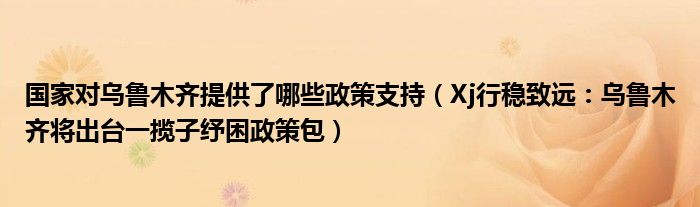 国家对乌鲁木齐提供了哪些政策支持（Xj行稳致远：乌鲁木齐将出台一揽子纾困政策包）